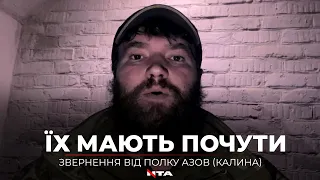 ЇХ МАЮТЬ ПОЧУТИ

ЗВЕРНЕННЯ ВІД ПОЛКУ АЗОВ (КАЛИНА)

NTA